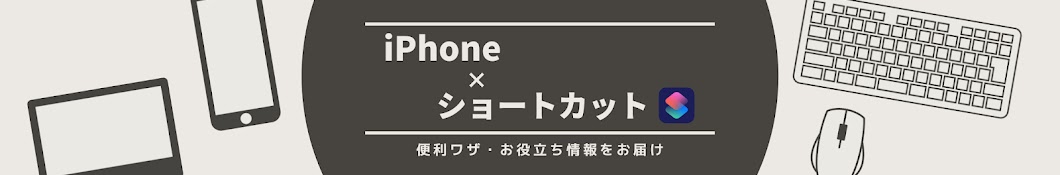 iPhone
×
ショートカット

便利ワザ・お役立ち情報をお届け